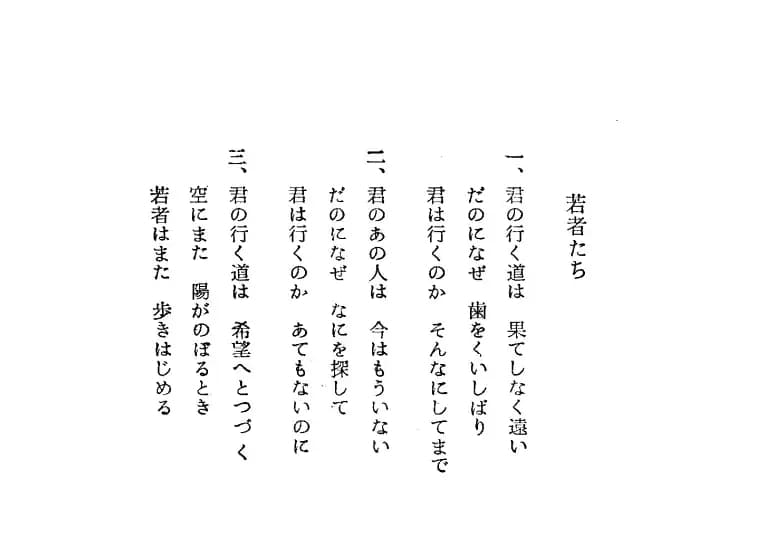 若者たち

一、君の行く道は　果てしなく遠い
だのになぜ　歯をくいしばり
君は行くのか　そんなにしてまで

二、君のあの人は　今はもういない
だのになぜ　なにを探して
君は行くのか　あてもないのに

三、君の行く道は　希望へとつづく
空にまた　陽がのぼるとき
若者はまた　歩きはじめる